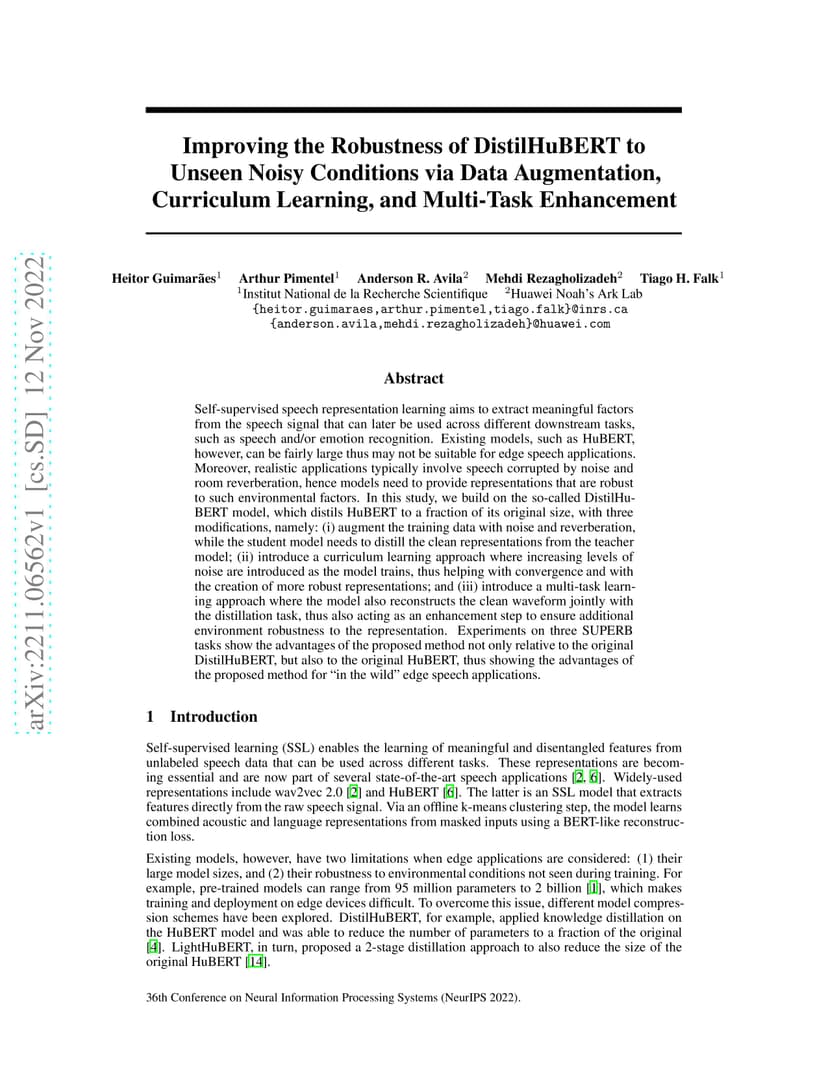 arXiv:2211.06562v1 [cs.SD] 12 Nov 2022

Improving the Robustness of DistilHuBERT to Unseen Noisy Conditions via Data Augmentation, Curriculum Learning, and Multi-Task Enhancement

Heitor Guimarães$^1$ Arthur Pimentel$^1$ Anderson R. Avila$^2$ Mehdi Rezagholizadeh$^2$ Tiago H. Falk$^1$
$^1$Institut National de la Recherche Scientifique $^2$Huawei Noah's Ark Lab
{heitor.guimaraes,arthur.pimentel,tiago.falk}@inrs.ca
{anderson.avila,mehdi.rezagholizadeh}@huawei.com

Abstract

Self-supervised speech representation learning aims to extract meaningful factors from the speech signal that can later be used across different downstream tasks, such as speech and/or emotion recognition. Existing models, such as HuBERT, however, can be fairly large thus may not be suitable for edge speech applications. Moreover, realistic applications typically involve speech corrupted by noise and room reverberation, hence models need to provide representations that are robust to such environmental factors. In this study, we build on the so-called DistilHuBERT model, which distils HuBERT to a fraction of its original size, with three modifications, namely: (i) augment the training data with noise and reverberation, while the student model needs to distill the clean representations from the teacher model; (ii) introduce a curriculum learning approach where increasing levels of noise are introduced as the model trains, thus helping with convergence and with the creation of more robust representations; and (iii) introduce a multi-task learning approach where the model also reconstructs the clean waveform jointly with the distillation task, thus also acting as an enhancement step to ensure additional environment robustness to the representation. Experiments on three SUPERB tasks show the advantages of the proposed method not only relative to the original DistilHuBERT, but also to the original HuBERT, thus showing the advantages of the proposed method for "in the wild" edge speech applications.

1 Introduction

Self-supervised learning (SSL) enables the learning of meaningful and disentangled features from unlabeled speech data that can be used across different tasks. These representations are becoming essential and are now part of several state-of-the-art speech applications [2, 6]. Widely-used representations include wav2vec 2.0 [2] and HuBERT [6]. The latter is an SSL model that extracts features directly from the raw speech signal. Via an offline k-means clustering step, the model learns combined acoustic and language representations from masked inputs using a BERT-like reconstruction loss.

Existing models, however, have two limitations when edge applications are considered: (1) their large model sizes, and (2) their robustness to environmental conditions not seen during training. For example, pre-trained models can range from 95 million parameters to 2 billion [1], which makes training and deployment on edge devices difficult. To overcome this issue, different model compression schemes have been explored. DistilHuBERT, for example, applied knowledge distillation on the HuBERT model and was able to reduce the number of parameters to a fraction of the original [4]. LightHuBERT, in turn, proposed a 2-stage distillation approach to also reduce the size of the original HuBERT [14].

36th Conference on Neural Information Processing Systems (NeurIPS 2022).